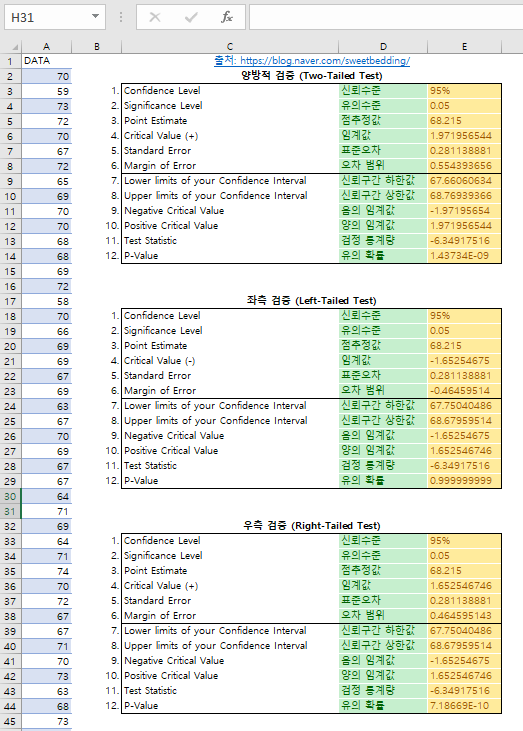 H31

$f_x$

| | A | B | C | D | E |
|---|---|---|---|---|---|
| 1 | DATA | | 출처: https://blog.naver.com/sweetbedding/ | | |
| 2 | 70 | | 양방적 검증 (Two-Tailed Test) | | |
| 3 | 59 | 1. | Confidence Level | 신뢰수준 | 95% |
| 4 | 73 | 2. | Significance Level | 유의수준 | 0.05 |
| 5 | 72 | 3. | Point Estimate | 점추정값 | 68.215 |
| 6 | 70 | 4. | Critical Value (+) | 임계값 | 1.971956544 |
| 7 | 67 | 5. | Standard Error | 표준오차 | 0.281138881 |
| 8 | 72 | 6. | Margin of Error | 오차 범위 | 0.554393656 |
| 9 | 65 | 7. | Lower limits of your Confidence Interval | 신뢰구간 하한값 | 67.66060634 |
| 10 | 69 | 8. | Upper limits of your Confidence Interval | 신뢰구간 상한값 | 68.76939366 |
| 11 | 70 | 9. | Negative Critical Value | 음의 임계값 | -1.97195654 |
| 12 | 70 | 10. | Positive Critical Value | 양의 임계값 | 1.971956544 |
| 13 | 68 | 11. | Test Statistic | 검정 통계량 | -6.34917516 |
| 14 | 68 | 12. | P-Value | 유의 확률 | 1.43734E-09 |
| 15 | 69 | | | | |
| 16 | 72 | | | | |
| 17 | 58 | | 좌측 검증 (Left-Tailed Test) | | |
| 18 | 70 | 1. | Confidence Level | 신뢰수준 | 95% |
| 19 | 66 | 2. | Significance Level | 유의수준 | 0.05 |
| 20 | 69 | 3. | Point Estimate | 점추정값 | 68.215 |
| 21 | 69 | 4. | Critical Value (-) | 임계값 | -1.65254675 |
| 22 | 67 | 5. | Standard Error | 표준오차 | 0.281138881 |
| 23 | 69 | 6. | Margin of Error | 오차 범위 | -0.46459514 |
| 24 | 63 | 7. | Lower limits of your Confidence Interval | 신뢰구간 하한값 | 67.75040486 |
| 25 | 67 | 8. | Upper limits of your Confidence Interval | 신뢰구간 상한값 | 68.67959514 |
| 26 | 70 | 9. | Negative Critical Value | 음의 임계값 | -1.65254675 |
| 27 | 69 | 10. | Positive Critical Value | 양의 임계값 | 1.652546746 |
| 28 | 67 | 11. | Test Statistic | 검정 통계량 | -6.34917516 |
| 29 | 67 | 12. | P-Value | 유의 확률 | 0.999999999 |
| 30 | 64 | | | | |
| 31 | 71 | | | | |
| 32 | 69 | | 우측 검증 (Right-Tailed Test) | | |
| 33 | 64 | 1. | Confidence Level | 신뢰수준 | 95% |
| 34 | 71 | 2. | Significance Level | 유의수준 | 0.05 |
| 35 | 74 | 3. | Point Estimate | 점추정값 | 68.215 |
| 36 | 70 | 4. | Critical Value (+) | 임계값 | 1.652546746 |
| 37 | 72 | 5. | Standard Error | 표준오차 | 0.281138881 |
| 38 | 67 | 6. | Margin of Error | 오차 범위 | 0.464595143 |
| 39 | 67 | 7. | Lower limits of your Confidence Interval | 신뢰구간 하한값 | 67.75040486 |
| 40 | 71 | 8. | Upper limits of your Confidence Interval | 신뢰구간 상한값 | 68.67959514 |
| 41 | 70 | 9. | Negative Critical Value | 음의 임계값 | -1.65254675 |
| 42 | 73 | 10. | Positive Critical Value | 양의 임계값 | 1.652546746 |
| 43 | 63 | 11. | Test Statistic | 검정 통계량 | -6.34917516 |
| 44 | 68 | 12. | P-Value | 유의 확률 | 7.18669E-10 |
| 45 | 73 | | | | |